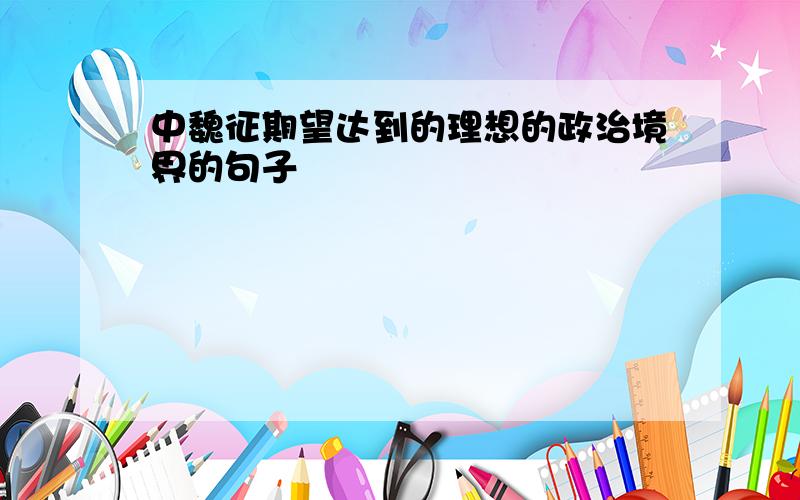 中魏征期望达到的理想的政治境界的句子